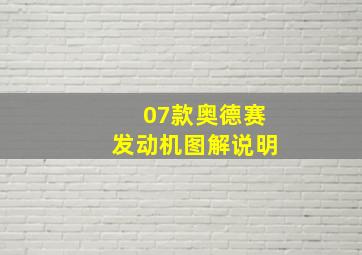 07款奥德赛
发动机图解说明